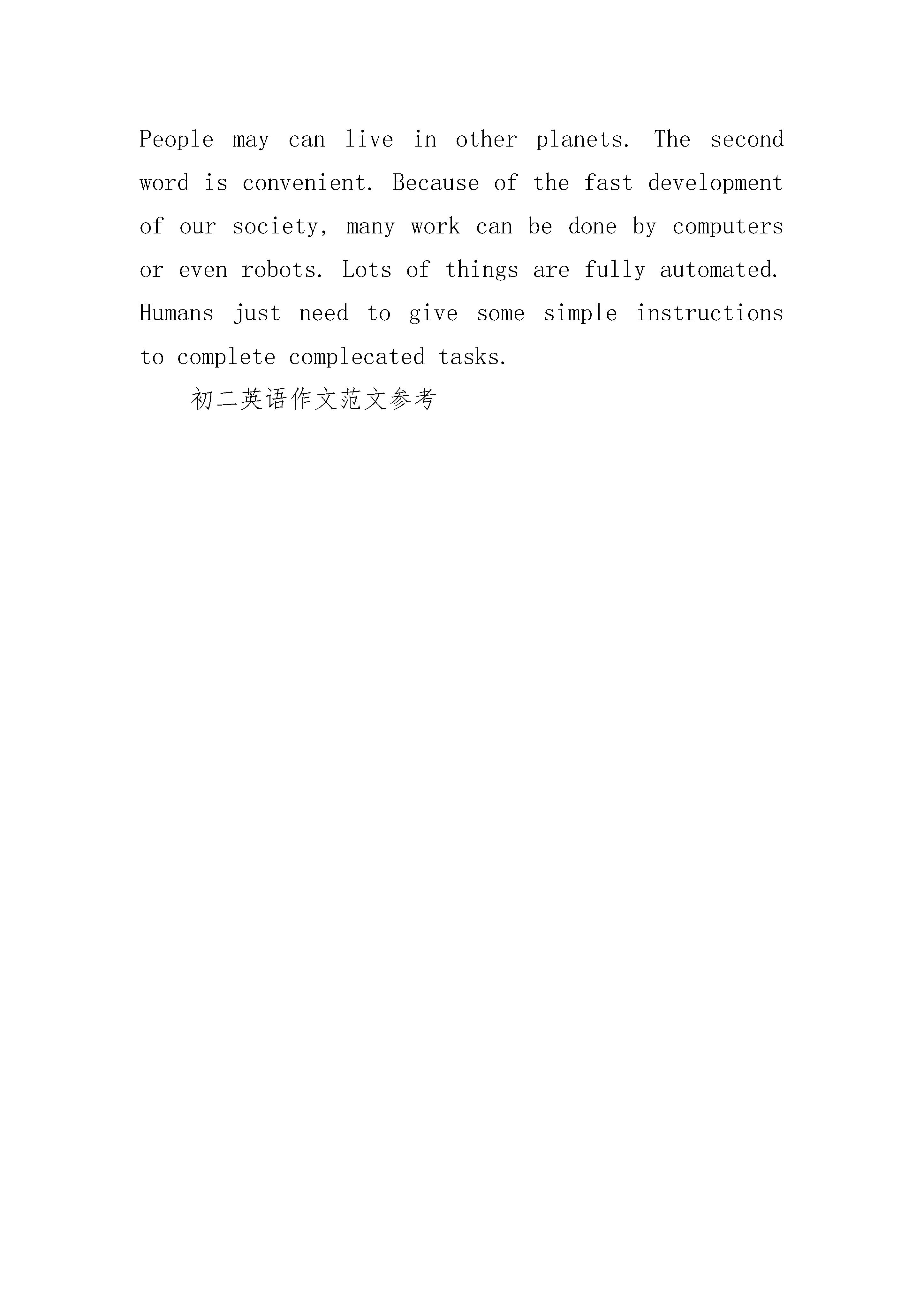 People may can live in other planets. The second word is convenient. Because of the fast development of our society, many work can be done by computers or even robots. Lots of things are fully automated. Humans just need to give some simple instructions to complete complecated tasks.

初二英语作文范文参考